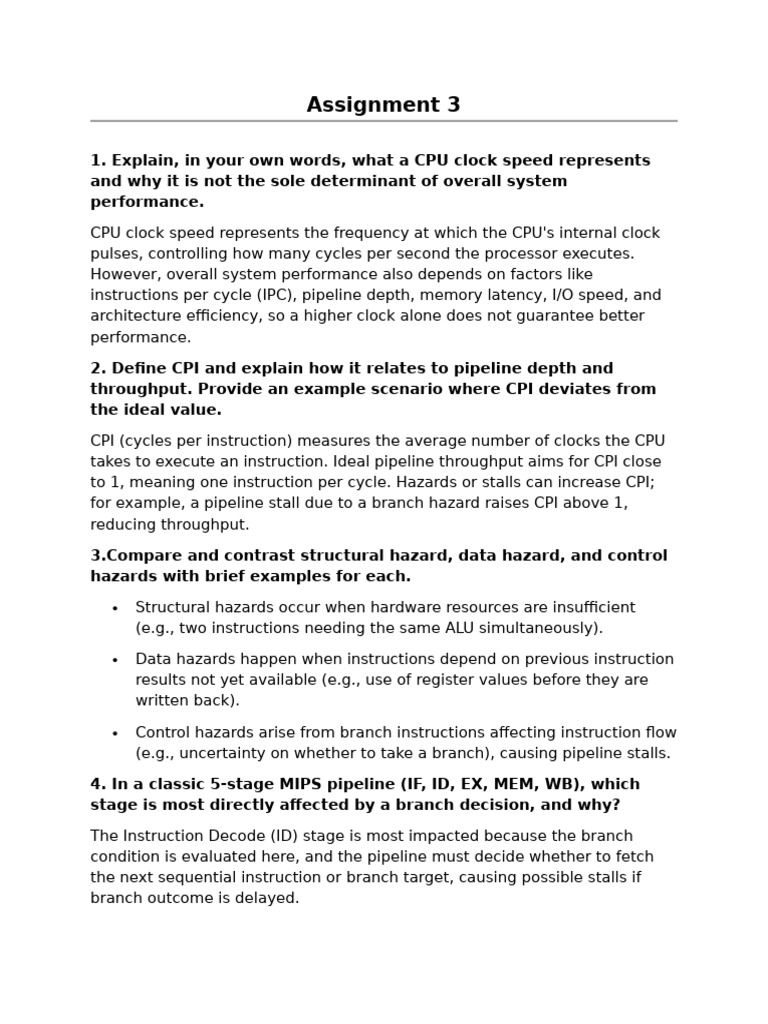 Assignment 3

1. Explain, in your own words, what a CPU clock speed represents and why it is not the sole determinant of overall system performance.

CPU clock speed represents the frequency at which the CPU's internal clock pulses, controlling how many cycles per second the processor executes. However, overall system performance also depends on factors like instructions per cycle (IPC), pipeline depth, memory latency, I/O speed, and architecture efficiency, so a higher clock alone does not guarantee better performance.

2. Define CPI and explain how it relates to pipeline depth and throughput. Provide an example scenario where CPI deviates from the ideal value.

CPI (cycles per instruction) measures the average number of clocks the CPU takes to execute an instruction. Ideal pipeline throughput aims for CPI close to 1, meaning one instruction per cycle. Hazards or stalls can increase CPI; for example, a pipeline stall due to a branch hazard raises CPI above 1, reducing throughput.

3.Compare and contrast structural hazard, data hazard, and control hazards with brief examples for each.

• Structural hazards occur when hardware resources are insufficient (e.g., two instructions needing the same ALU simultaneously).

• Data hazards happen when instructions depend on previous instruction results not yet available (e.g., use of register values before they are written back).

• Control hazards arise from branch instructions affecting instruction flow (e.g., uncertainty on whether to take a branch), causing pipeline stalls.

4. In a classic 5-stage MIPS pipeline (IF, ID, EX, MEM, WB), which stage is most directly affected by a branch decision, and why?

The Instruction Decode (ID) stage is most impacted because the branch condition is evaluated here, and the pipeline must decide whether to fetch the next sequential instruction or branch target, causing possible stalls if branch outcome is delayed.